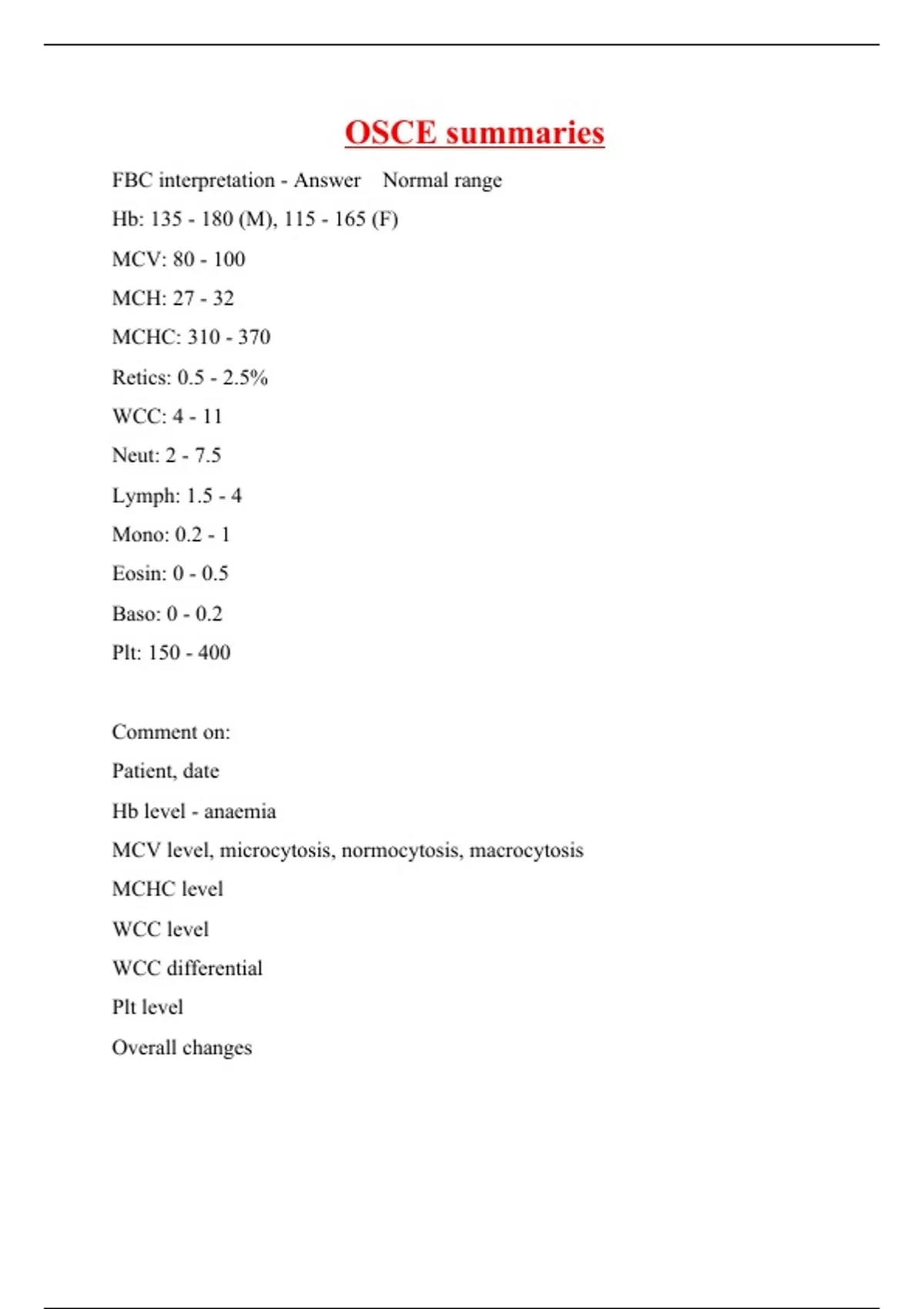 OSCE summaries

FBC interpretation - Answer Normal range

Hb: 135 - 180 (M), 115 - 165 (F)

MCV: 80 - 100

MCH: 27 - 32

MCHC: 310 - 370

Retics: 0.5 - 2.5%

WCC: 4 - 11

Neut: 2 - 7.5

Lymph: 1.5 - 4

Mono: 0.2 - 1

Eosin: 0 - 0.5

Baso: 0 - 0.2

Plt: 150 - 400

Comment on:

Patient, date

Hb level - anaemia

MCV level, microcytosis, normocytosis, macrocytosis

MCHC level

WCC level

WCC differential

Plt level

Overall changes